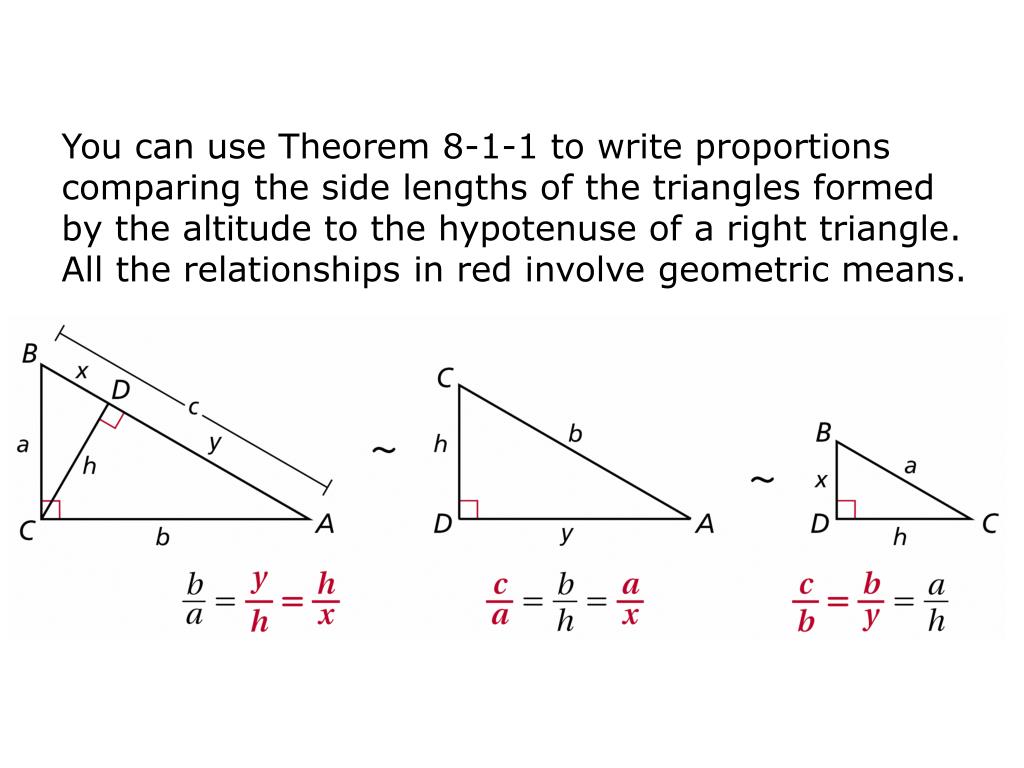 You can use Theorem 8-1-1 to write proportions comparing the side lengths of the triangles formed by the altitude to the hypotenuse of a right triangle. All the relationships in red involve geometric means.

B
x
D
c
a
h
y
C
b
A

~

C
h
b
D
y
A

~

B
x
a
D
h
C

$\frac{b}{a} = \frac{y}{h} = \frac{h}{x}$

$\frac{c}{a} = \frac{b}{h} = \frac{a}{x}$

$\frac{c}{b} = \frac{b}{y} = \frac{a}{h}$